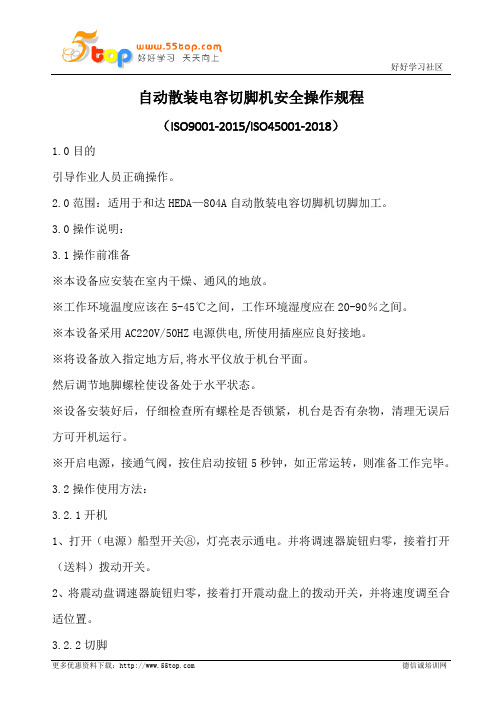 5top www.55top.com 好好学习 天天向上

好好学习社区

自动散装电容切脚机安全操作规程

（ISO9001-2015/ISO45001-2018）

1.0 目的

引导作业人员正确操作。

2.0 范围：适用于和达 HEDA—804A 自动散装电容切脚机切脚加工。

3.0 操作说明：

3.1 操作前准备

※本设备应安装在室内干燥、通风的地放。

※工作环境温度应该在 5-45℃之间，工作环境湿度应在 20-90％之间。

※本设备采用 AC220V/50HZ 电源供电,所使用插座应良好接地。

※将设备放入指定地方后,将水平仪放于机台平面。

然后调节地脚螺栓使设备处于水平状态。

※设备安装好后，仔细检查所有螺栓是否锁紧，机台是否有杂物，清理无误后方可开机运行。

※开启电源，接通气阀，按住启动按钮 5 秒钟，如正常运转，则准备工作完毕。

3.2 操作使用方法：

3.2.1 开机

1、打开（电源）船型开关⑧，灯亮表示通电。并将调速器旋钮归零，接着打开（送料）拨动开关。

2、将震动盘调速器旋钮归零，接着打开震动盘上的拨动开关，并将速度调至合适位置。

3.2.2 切脚

更多优惠资料下载：http://www.55top.com

德信诚培训网